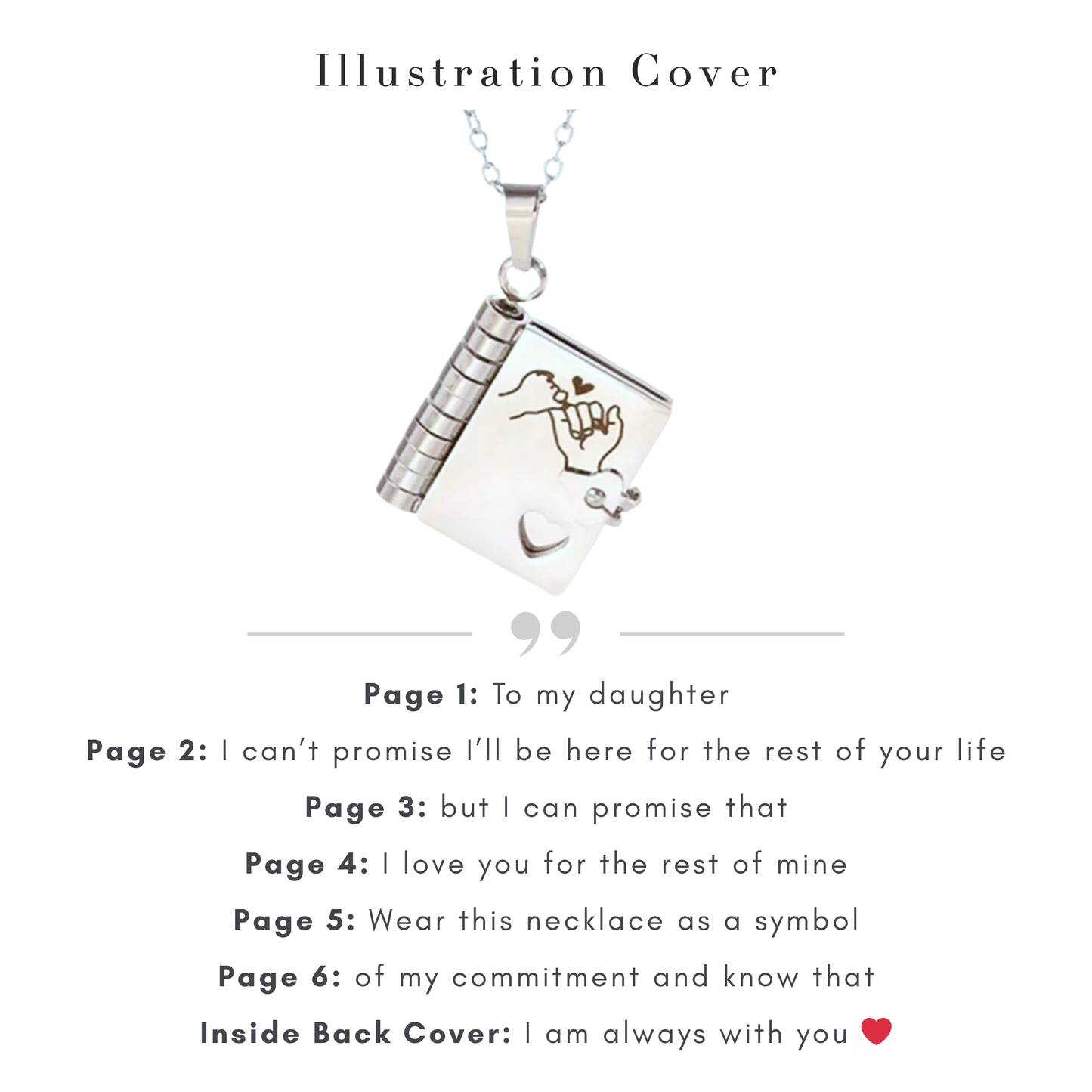 Illustration Cover

Page 1: To my daughter

Page 2: I can't promise I'll be here for the rest of your life

Page 3: but I can promise that

Page 4: I love you for the rest of mine

Page 5: Wear this necklace as a symbol

Page 6: of my commitment and know that

Inside Back Cover: I am always with you ❤